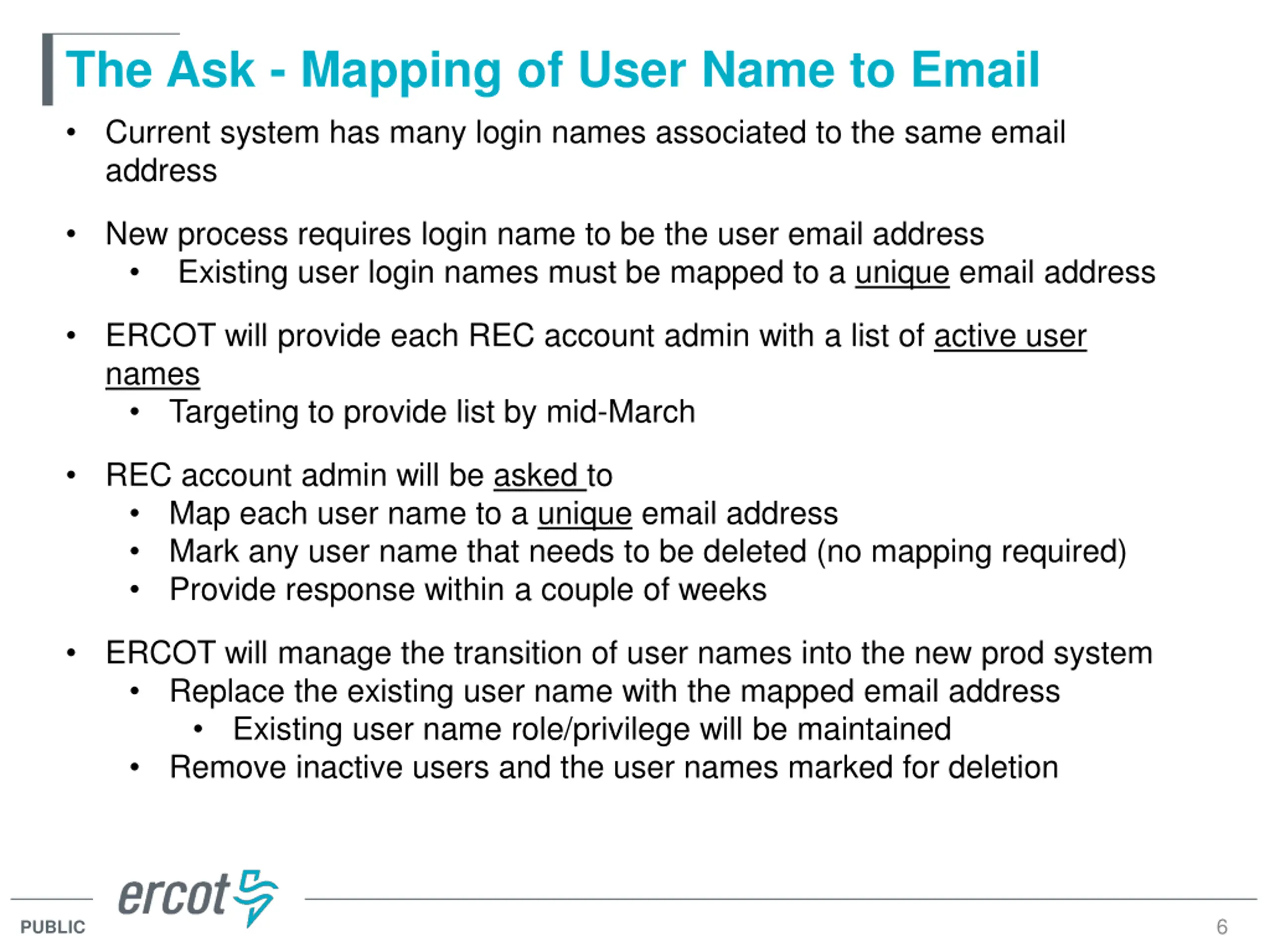 The Ask - Mapping of User Name to Email

• Current system has many login names associated to the same email address

• New process requires login name to be the user email address
  • Existing user login names must be mapped to a unique email address

• ERCOT will provide each REC account admin with a list of active user names
  • Targeting to provide list by mid-March

• REC account admin will be asked to
  • Map each user name to a unique email address
  • Mark any user name that needs to be deleted (no mapping required)
  • Provide response within a couple of weeks

• ERCOT will manage the transition of user names into the new prod system
  • Replace the existing user name with the mapped email address
    • Existing user name role/privilege will be maintained
  • Remove inactive users and the user names marked for deletion

ercot

PUBLIC

6